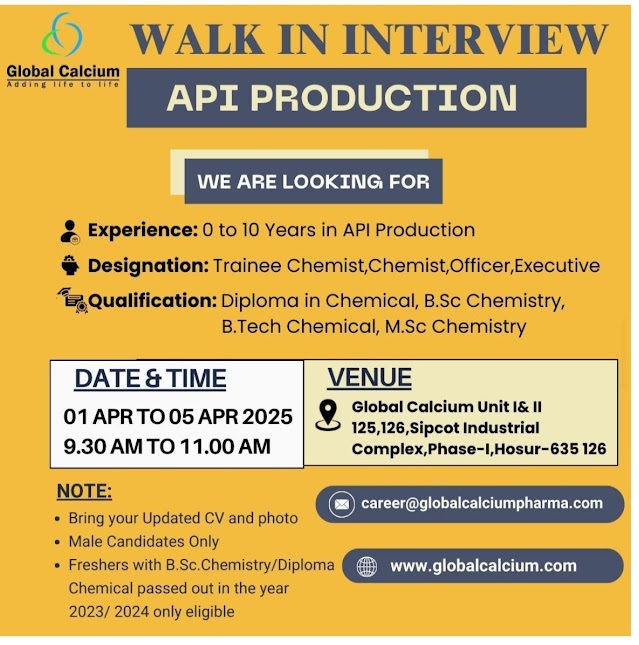 Global Calcium
Adding life to life

WALK IN INTERVIEW

API PRODUCTION

WE ARE LOOKING FOR

Experience: 0 to 10 Years in API Production

Designation: Trainee Chemist,Chemist,Officer,Executive

Qualification: Diploma in Chemical, B.Sc Chemistry, B.Tech Chemical, M.Sc Chemistry

DATE & TIME

01 APR TO 05 APR 2025
9.30 AM TO 11.00 AM

VENUE

Global Calcium Unit I& II
125,126,Sipcot Industrial Complex,Phase-I,Hosur-635 126

NOTE:

• Bring your Updated CV and photo
• Male Candidates Only
• Freshers with B.Sc.Chemistry/Diploma Chemical passed out in the year 2023/ 2024 only eligible

career@globalcalciumpharma.com

www.globalcalcium.com